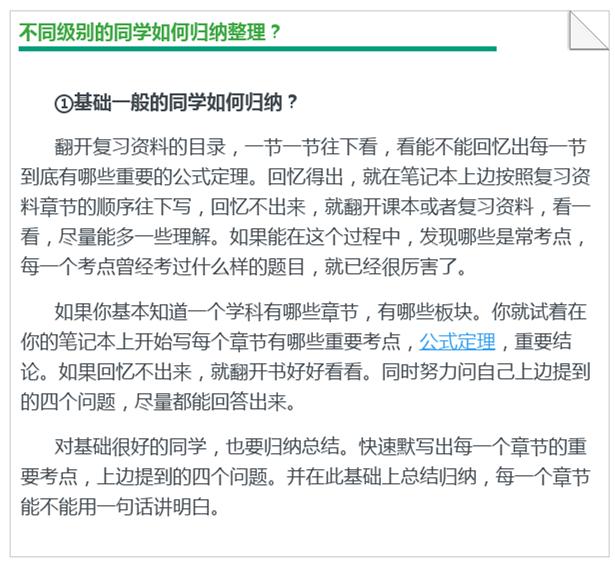 不同级别的同学如何归纳整理？

①基础一般的同学如何归纳？

翻开复习资料的目录，一节一节往下看，看能不能回忆出每一节到底有哪些重要的公式定理。回忆得出，就在笔记本上边按照复习资料章节的顺序往下写，回忆不出来，就翻开课本或者复习资料，看一看，尽量能多一些理解。如果能在这个过程中，发现哪些是常考点，每一个考点曾经考过什么样的题目，就已经很厉害了。

如果你基本知道一个学科有哪些章节，有哪些板块。你就试着在你的笔记本上开始写每个章节有哪些重要考点，公式定理，重要结论。如果回忆不出来，就翻开书好好看看。同时努力问自己上边提到的四个问题，尽量都能回答出来。

对基础很好的同学，也要归纳总结。快速默写出每一个章节的重要考点，上边提到的四个问题。并在此基础上总结归纳，每一个章节能不能用一句话讲明白。